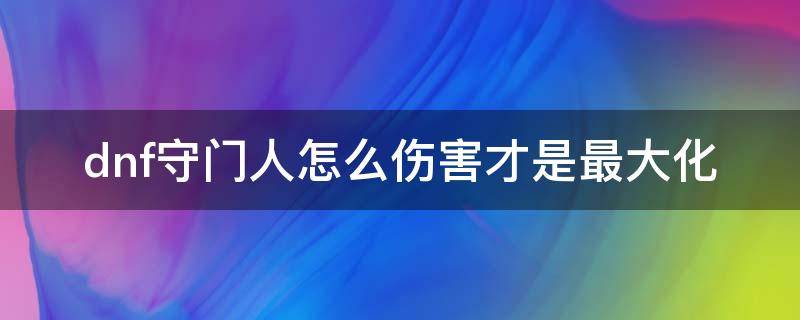 dnf守门人怎么伤害才是最大化